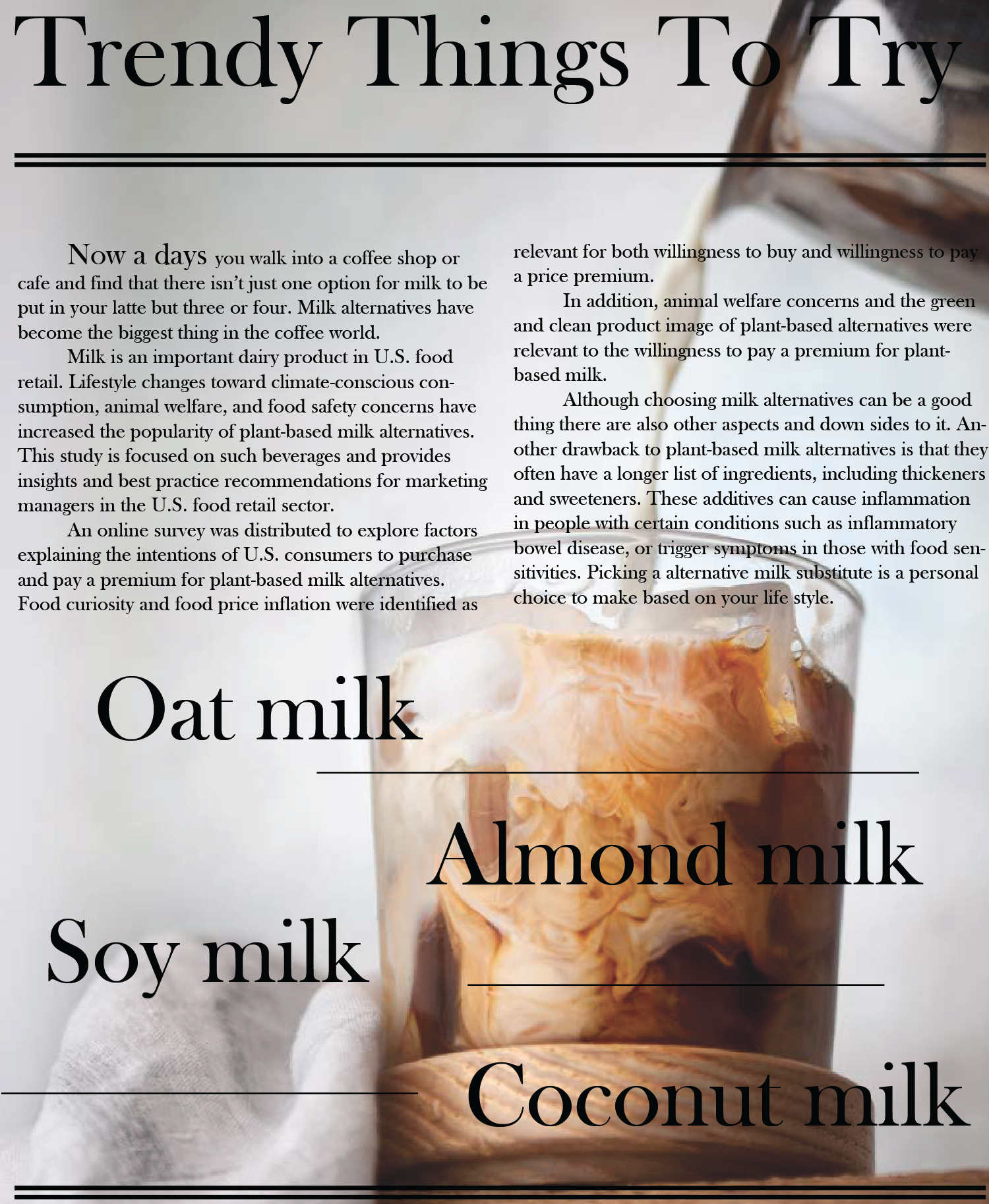 Trendy Things To Try

Now a days you walk into a coffee shop or cafe and find that there isn't just one option for milk to be put in your latte but three or four. Milk alternatives have become the biggest thing in the coffee world.

Milk is an important dairy product in U.S. food retail. Lifestyle changes toward climate-conscious consumption, animal welfare, and food safety concerns have increased the popularity of plant-based milk alternatives. This study is focused on such beverages and provides insights and best practice recommendations for marketing managers in the U.S. food retail sector.

An online survey was distributed to explore factors explaining the intentions of U.S. consumers to purchase and pay a premium for plant-based milk alternatives. Food curiosity and food price inflation were identified as relevant for both willingness to buy and willingness to pay a price premium.

In addition, animal welfare concerns and the green and clean product image of plant-based alternatives were relevant to the willingness to pay a premium for plant-based milk.

Although choosing milk alternatives can be a good thing there are also other aspects and down sides to it. Another drawback to plant-based milk alternatives is that they often have a longer list of ingredients, including thickeners and sweeteners. These additives can cause inflammation in people with certain conditions such as inflammatory bowel disease, or trigger symptoms in those with food sensitivities. Picking a alternative milk substitute is a personal choice to make based on your life style.

Oat milk

Almond milk

Soy milk

Coconut milk